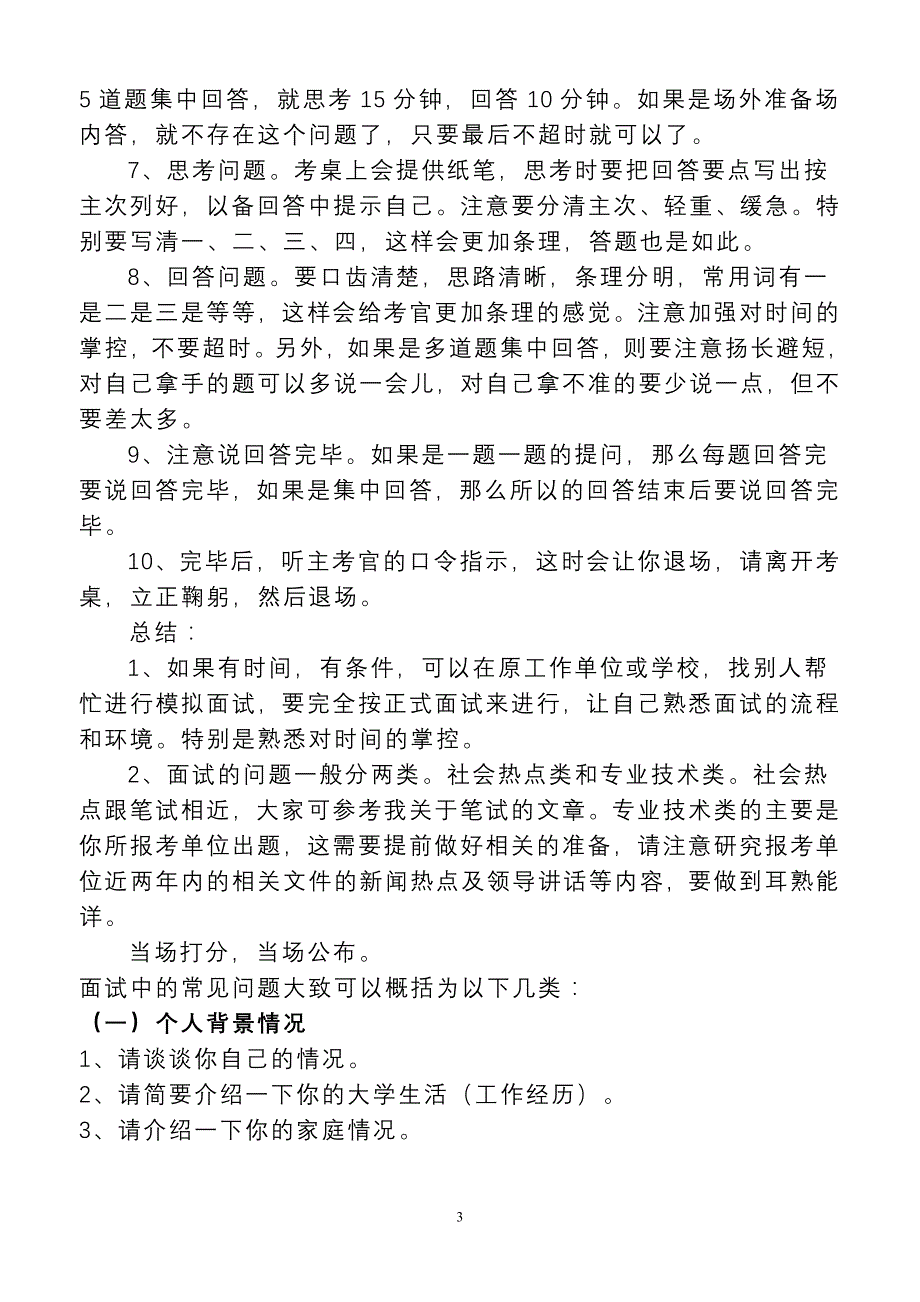 5 道题集中回答，就思考 15 分钟，回答 10 分钟。如果是场外准备场内答，就不存在这个问题了，只要最后不超时就可以了。

7、思考问题。考桌上会提供纸笔，思考时要把回答要点写出按主次列好，以备回答中提示自己。注意要分清主次、轻重、缓急。特别要写清一、二、三、四，这样会更加条理，答题也是如此。

8、回答问题。要口齿清楚，思路清晰，条理分明，常用词有一是二是三是等等，这样会给考官更加条理的感觉。注意加强对时间的掌控，不要超时。另外，如果是多道题集中回答，则要注意扬长避短，对自己拿手的题可以多说一会儿，对自己拿不准的要少说一点，但不要差太多。

9、注意说回答完毕。如果是一题一题的提问，那么每题回答完要说回答完毕，如果是集中回答，那么所以的回答结束后要说回答完毕。

10、完毕后，听主考官的口令指示，这时会让你退场，请离开考桌，立正鞠躬，然后退场。

总结：

1、如果有时间，有条件，可以在原工作单位或学校，找别人帮忙进行模拟面试，要完全按正式面试来进行，让自己熟悉面试的流程和环境。特别是熟悉对时间的掌控。

2、面试的问题一般分两类。社会热点类和专业技术类。社会热点跟笔试相近，大家可参考我关于笔试的文章。专业技术类的主要是你所报考单位出题，这需要提前做好相关的准备，请注意研究报考单位近两年内的相关文件的新闻热点及领导讲话等内容，要做到耳熟能详。

当场打分，当场公布。

面试中的常见问题大致可以概括为以下几类：

（一）个人背景情况

1、请谈谈你自己的情况。

2、请简要介绍一下你的大学生活（工作经历）。

3、请介绍一下你的家庭情况。

3